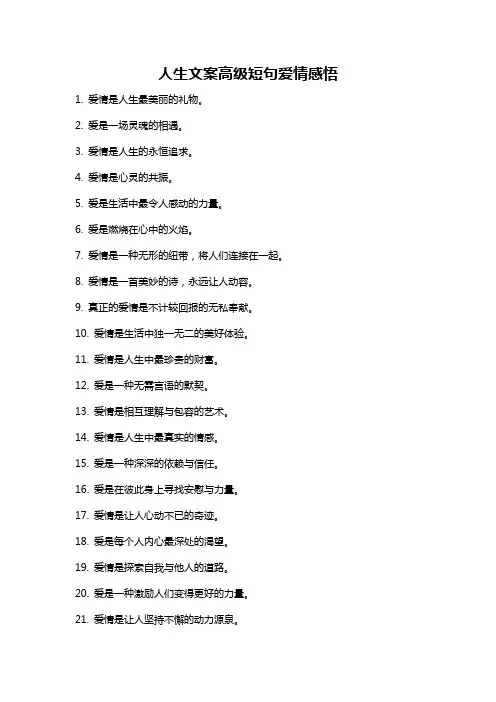 人生文案高级短句爱情感悟

1. 爱情是人生最美丽的礼物。

2. 爱是一场灵魂的相遇。

3. 爱情是人生的永恒追求。

4. 爱情是心灵的共振。

5. 爱是生活中最令人感动的力量。

6. 爱是燃烧在心中的火焰。

7. 爱情是一种无形的纽带，将人们连接在一起。

8. 爱情是一首美妙的诗，永远让人动容。

9. 真正的爱情是不计较回报的无私奉献。

10. 爱情是生活中独一无二的美好体验。

11. 爱情是人生中最珍贵的财富。

12. 爱是一种无需言语的默契。

13. 爱情是相互理解与包容的艺术。

14. 爱情是人生中最真实的情感。

15. 爱是一种深深的依赖与信任。

16. 爱是在彼此身上寻找安慰与力量。

17. 爱情是让人心动不已的奇迹。

18. 爱是每个人内心最深处的渴望。

19. 爱情是探索自我与他人的道路。

20. 爱是一种激励人们变得更好的力量。

21. 爱情是让人坚持不懈的动力源泉。